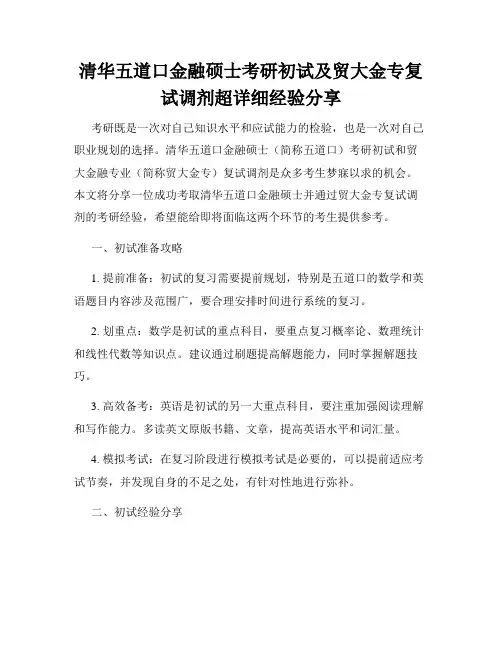 清华五道口金融硕士考研初试及贸大金专复试调剂超详细经验分享

考研既是一次对自己知识水平和应试能力的检验，也是一次对自己职业规划的选择。清华五道口金融硕士（简称五道口）考研初试和贸大金融专业（简称贸大金专）复试调剂是众多考生梦寐以求的机会。本文将分享一位成功考取清华五道口金融硕士并通过贸大金专复试调剂的考研经验，希望能给即将面临这两个环节的考生提供参考。

一、初试准备攻略

1. 提前准备：初试的复习需要提前规划，特别是五道口的数学和英语题目内容涉及范围广，要合理安排时间进行系统的复习。

2. 划重点：数学是初试的重点科目，要重点复习概率论、数理统计和线性代数等知识点。建议通过刷题提高解题能力，同时掌握解题技巧。

3. 高效备考：英语是初试的另一大重点科目，要注重加强阅读理解和写作能力。多读英文原版书籍、文章，提高英语水平和词汇量。

4. 模拟考试：在复习阶段进行模拟考试是必要的，可以提前适应考试节奏，并发现自身的不足之处，有针对性地进行弥补。

二、初试经验分享